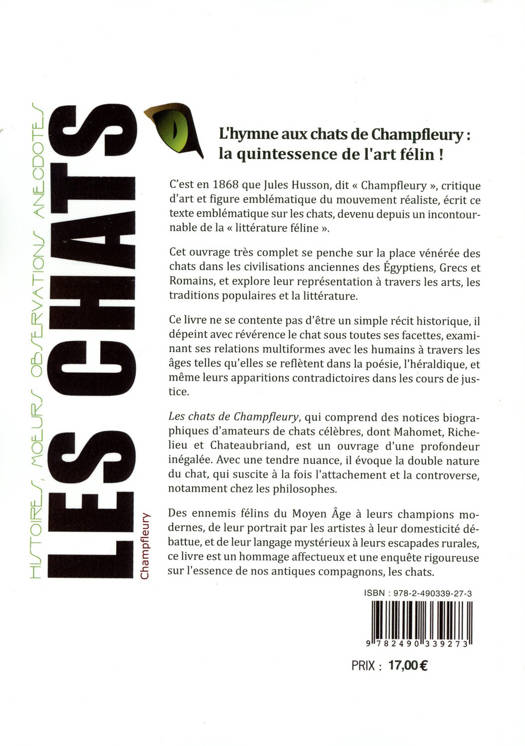 HISTOIRES, MOEURS, OBSERVATIONS, ANECDOTES

LES CHATS

Champfleury

L'hymne aux chats de Champfleury : la quintessence de l'art félin !

C'est en 1868 que Jules Husson, dit « Champfleury », critique d'art et figure emblématique du mouvement réaliste, écrit ce texte emblématique sur les chats, devenu depuis un incontournable de la « littérature féline ».

Cet ouvrage très complet se penche sur la place vénérée des chats dans les civilisations anciennes des Égyptiens, Grecs et Romains, et explore leur représentation à travers les arts, les traditions populaires et la littérature.

Ce livre ne se contente pas d'être un simple récit historique, il dépeint avec révérence le chat sous toutes ses facettes, examinant ses relations multiformes avec les humains à travers les âges telles qu'elles se reflètent dans la poésie, l'héraldique, et même leurs apparitions contradictoires dans les cours de justice.

Les chats de Champfleury, qui comprend des notices biographiques d'amateurs de chats célèbres, dont Mahomet, Richelieu et Chateaubriand, est un ouvrage d'une profondeur inégalée. Avec une tendre nuance, il évoque la double nature du chat, qui suscite à la fois l'attachement et la controverse, notamment chez les philosophes.

Des ennemis félins du Moyen Âge à leurs champions modernes, de leur portrait par les artistes à leur domesticité débattue, et de leur langage mystérieux à leurs escapades rurales, ce livre est un hommage affectueux et une enquête rigoureuse sur l'essence de nos antiques compagnons, les chats.

ISBN : 978-2-490339-27-3

9 782490 339273

PRIX : 17,00 €